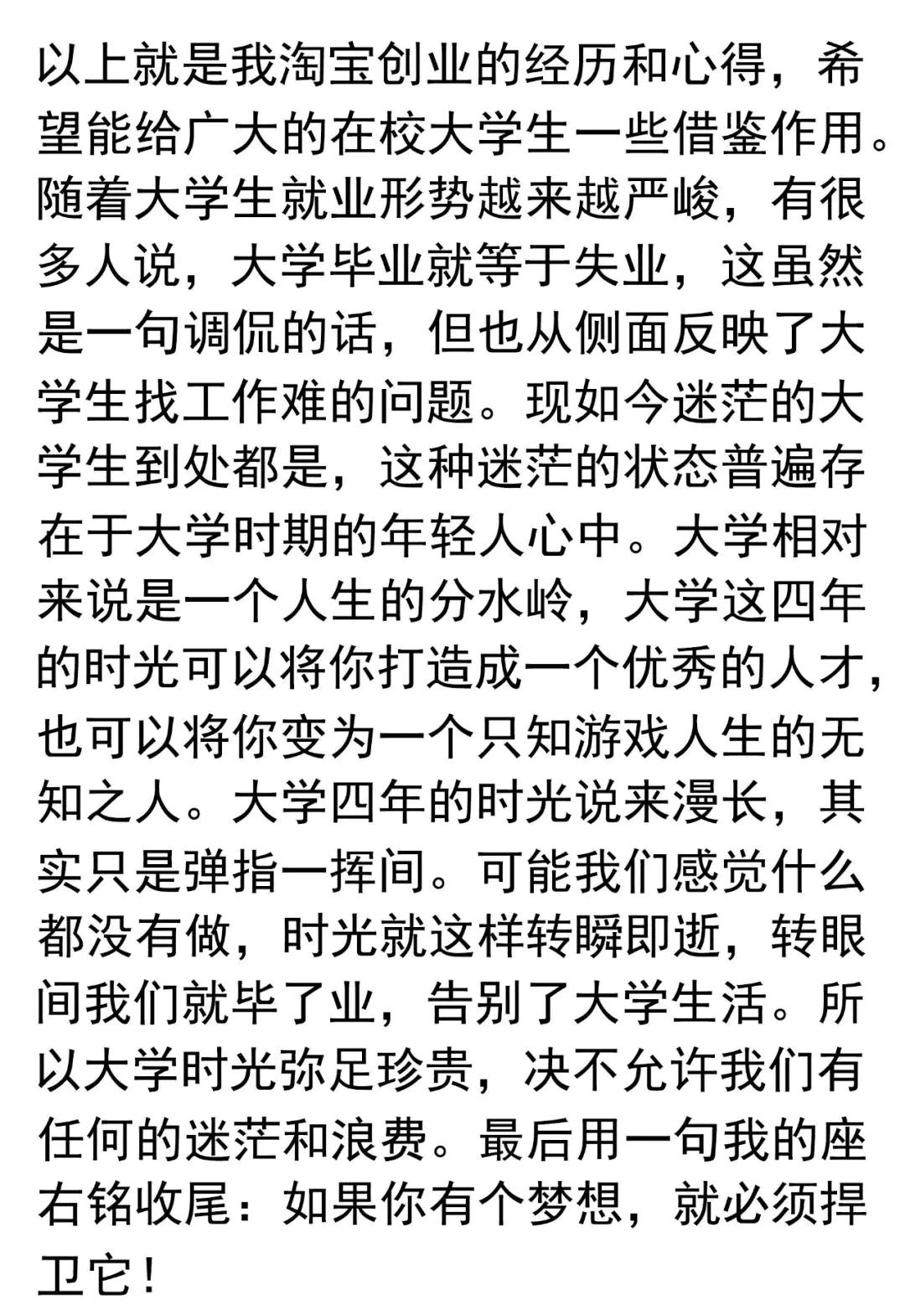 以上就是我淘宝创业的经历和心得，希望能给广大的在校大学生一些借鉴作用。随着大学生就业形势越来越严峻，有很多人说，大学毕业就等于失业，这虽然是一句调侃的话，但也从侧面反映了大学生找工作难的问题。现如今迷茫的大学生到处都是，这种迷茫的状态普遍存在于大学时期的年轻人心中。大学相对来说是一个人生的分水岭，大学这四年的时光可以将你打造成一个优秀的人才，也可以将你变为一个只知游戏人生的无知之人。大学四年的时光说来漫长，其实只是弹指一挥间。可能我们感觉什么都没有做，时光就这样转瞬即逝，转眼间我们就毕了业，告别了大学生活。所以大学时光弥足珍贵，决不允许我们有任何的迷茫和浪费。最后用一句我的座右铭收尾：如果你有个梦想，就必须捍卫它！